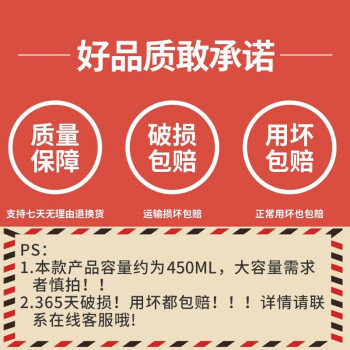 好品质敢承诺

质量保障

破损包赔

用坏包赔

支持七天无理由退换货

运输损坏包赔

正常用坏也包赔

PS:
1.本款产品容量约为450ML，大容量需求者慎拍！！
2.365天破损！用坏都包赔！！！详情请联系在线客服哦!